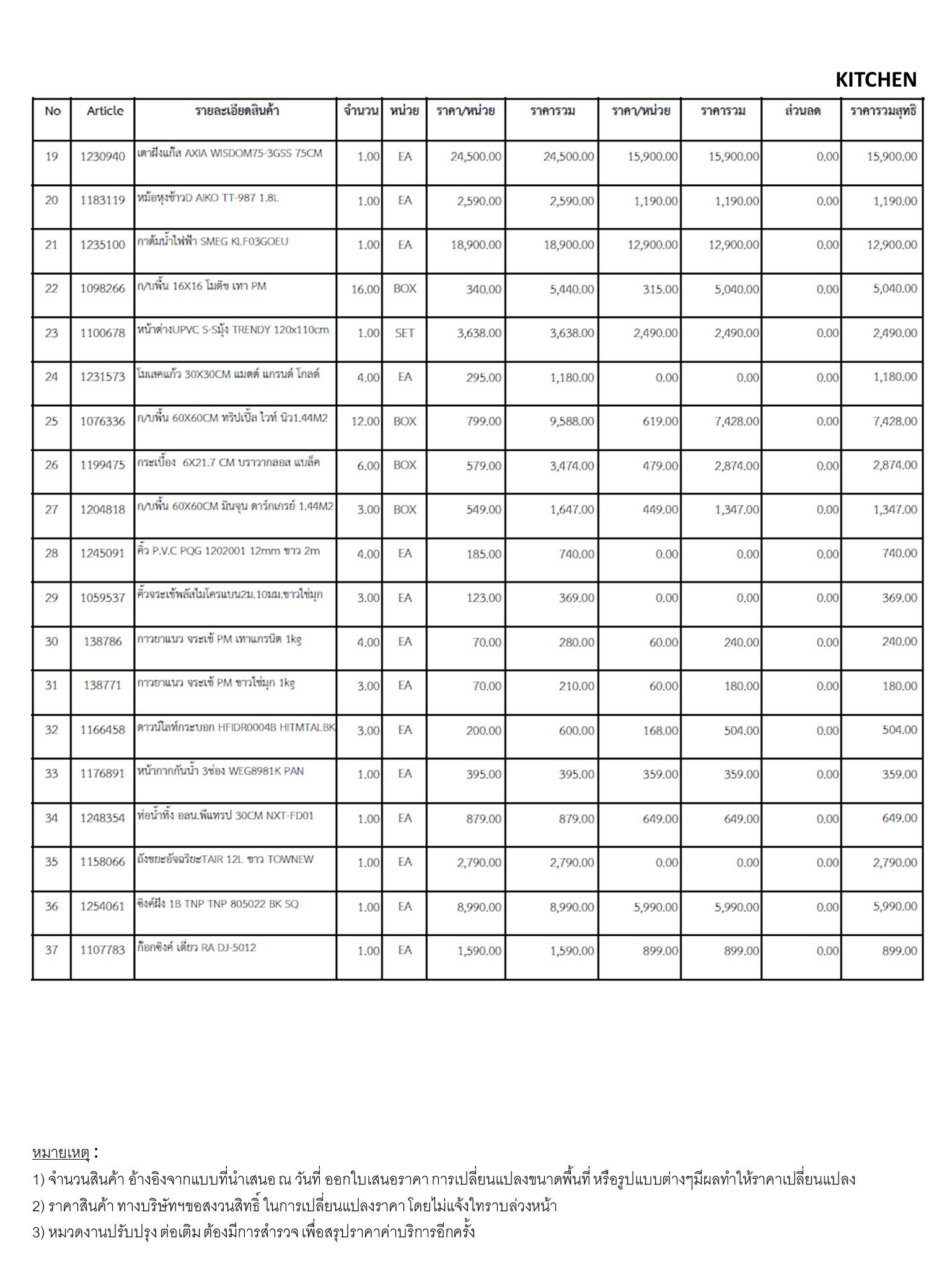 KITCHEN

| No | Article | รายละเอียดสินค้า | จำนวน | หน่วย | ราคา/หน่วย | ราคารวม | ราคา/หน่วย | ราคารวม | ส่วนลด | ราคารวมสุทธิ |
|---|---|---|---|---|---|---|---|---|---|---|
| 19 | 1230940 | เตาฝังแก๊ส AXIA WISDOM75-3GSS 75CM | 1.00 | EA | 24,500.00 | 24,500.00 | 15,900.00 | 15,900.00 | 0.00 | 15,900.00 |
| 20 | 1183119 | หม้อหุงข้าวD AIKO TT-987 1.8L | 1.00 | EA | 2,590.00 | 2,590.00 | 1,190.00 | 1,190.00 | 0.00 | 1,190.00 |
| 21 | 1235100 | กาต้มน้ำไฟฟ้า SMEG KLF03GOEU | 1.00 | EA | 18,900.00 | 18,900.00 | 12,900.00 | 12,900.00 | 0.00 | 12,900.00 |
| 22 | 1098266 | ก/บพื้น 16X16 โมดิช เทา PM | 16.00 | BOX | 340.00 | 5,440.00 | 315.00 | 5,040.00 | 0.00 | 5,040.00 |
| 23 | 1100678 | หน้าต่างUPVC S-Sมุ้ง TRENDY 120x110cm | 1.00 | SET | 3,638.00 | 3,638.00 | 2,490.00 | 2,490.00 | 0.00 | 2,490.00 |
| 24 | 1231573 | โมเสคแก้ว 30X30CM แมตต์ แกรนด์ โกลด์ | 4.00 | EA | 295.00 | 1,180.00 | 0.00 | 0.00 | 0.00 | 1,180.00 |
| 25 | 1076336 | ก/บพื้น 60X60CM ทริปเปิ้ล ไวท์ นิว1.44M2 | 12.00 | BOX | 799.00 | 9,588.00 | 619.00 | 7,428.00 | 0.00 | 7,428.00 |
| 26 | 1199475 | กระเบื้อง 6X21.7 CM บราวากลอส แบล็ค | 6.00 | BOX | 579.00 | 3,474.00 | 479.00 | 2,874.00 | 0.00 | 2,874.00 |
| 27 | 1204818 | ก/บพื้น 60X60CM มินจุน ดาร์กเกรย์ 1.44M2 | 3.00 | BOX | 549.00 | 1,647.00 | 449.00 | 1,347.00 | 0.00 | 1,347.00 |
| 28 | 1245091 | คิ้ว P.V.C PQG 1202001 12mm ขาว 2m | 4.00 | EA | 185.00 | 740.00 | 0.00 | 0.00 | 0.00 | 740.00 |
| 29 | 1059537 | คิ้วจระเข้พลัสไมโครแบน2ม.10มม.ขาวไข่มุก | 3.00 | EA | 123.00 | 369.00 | 0.00 | 0.00 | 0.00 | 369.00 |
| 30 | 138786 | กาวยาแนว จระเข้ PM เทาแกรนิต 1kg | 4.00 | EA | 70.00 | 280.00 | 60.00 | 240.00 | 0.00 | 240.00 |
| 31 | 138771 | กาวยาแนว จระเข้ PM ขาวไข่มุก 1kg | 3.00 | EA | 70.00 | 210.00 | 60.00 | 180.00 | 0.00 | 180.00 |
| 32 | 1166458 | ดาวน์ไลท์กระบอก HFIDR0004B HITMTALBK | 3.00 | EA | 200.00 | 600.00 | 168.00 | 504.00 | 0.00 | 504.00 |
| 33 | 1176891 | หน้ากากกันน้ำ 3ช่อง WEG8981K PAN | 1.00 | EA | 395.00 | 395.00 | 359.00 | 359.00 | 0.00 | 359.00 |
| 34 | 1248354 | ท่อน้ำทิ้ง อลน.พีแทรป 30CM NXT-FD01 | 1.00 | EA | 879.00 | 879.00 | 649.00 | 649.00 | 0.00 | 649.00 |
| 35 | 1158066 | ถังขยะอัจฉริยะTAIR 12L ขาว TOWNEW | 1.00 | EA | 2,790.00 | 2,790.00 | 0.00 | 0.00 | 0.00 | 2,790.00 |
| 36 | 1254061 | ซิงค์ฝัง 1B TNP TNP 805022 BK SQ | 1.00 | EA | 8,990.00 | 8,990.00 | 5,990.00 | 5,990.00 | 0.00 | 5,990.00 |
| 37 | 1107783 | ก๊อกซิงค์ เดี่ยว RA DJ-5012 | 1.00 | EA | 1,590.00 | 1,590.00 | 899.00 | 899.00 | 0.00 | 899.00 |

หมายเหตุ :
1) จำนวนสินค้า อ้างอิงจากแบบที่นำเสนอ ณ วันที่ ออกใบเสนอราคา การเปลี่ยนแปลงขนาดพื้นที่ หรือรูปแบบต่างๆมีผลทำให้ราคาเปลี่ยนแปลง
2) ราคาสินค้า ทางบริษัทฯขอสงวนสิทธิ์ ในการเปลี่ยนแปลงราคา โดยไม่แจ้งใทราบล่วงหน้า
3) หมวดงานปรับปรุง ต่อเติม ต้องมีการสำรวจ เพื่อสรุปราคาค่าบริการอีกครั้ง